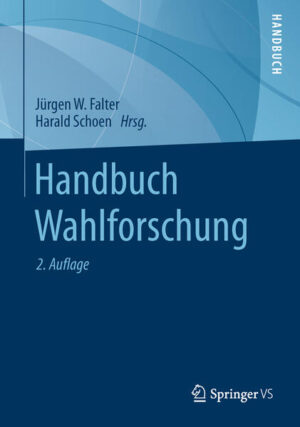 HANDBUCH

Jürgen W. Falter
Harald Schoen Hrsg.

Handbuch Wahlforschung

2. Auflage

Springer VS